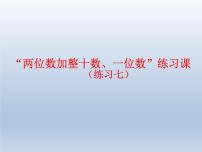 “两位数加整十数、一位数”练习课
（练习七）